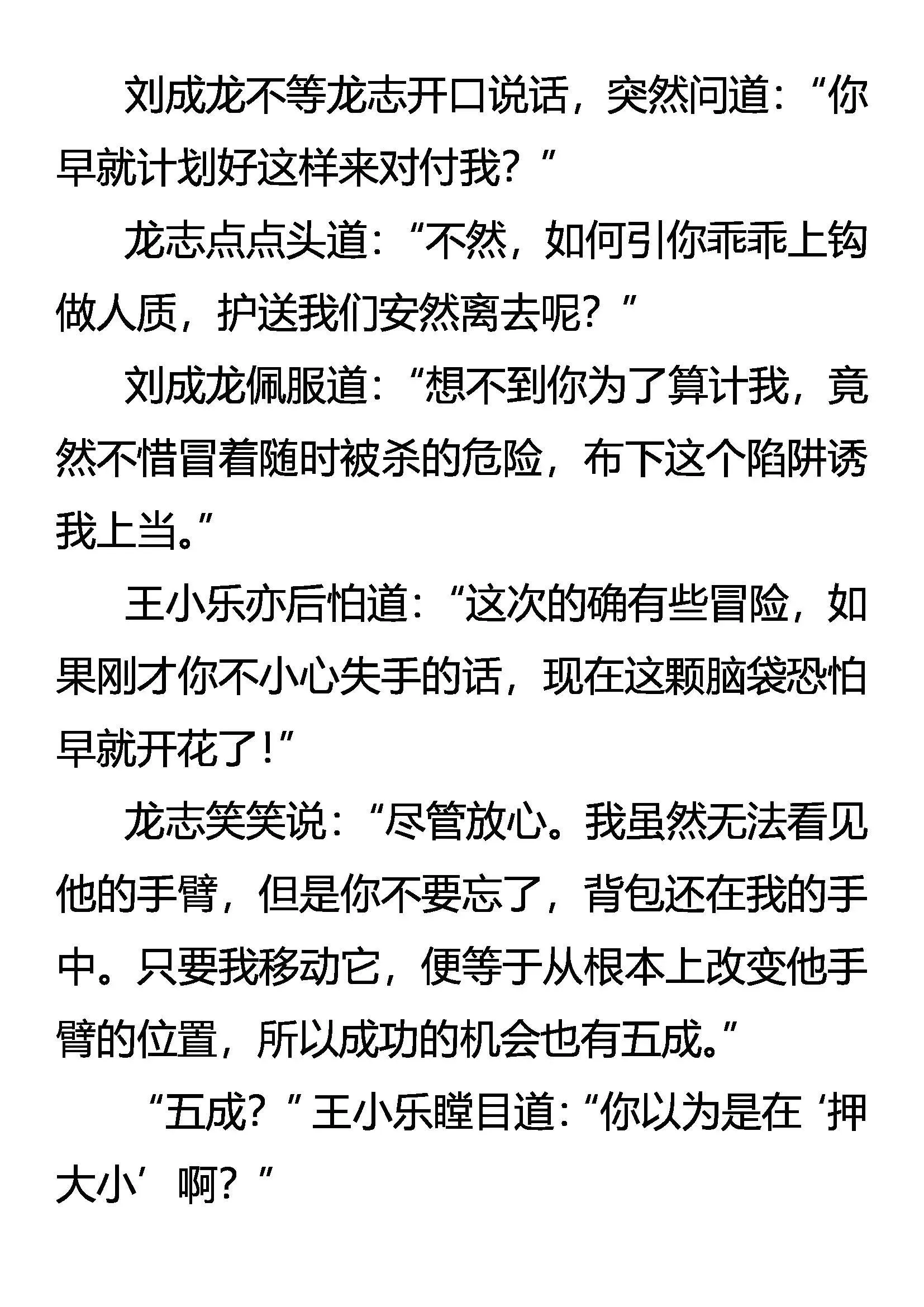 刘成龙不等龙志开口说话，突然问道：“你早就计划好这样来对付我？”

龙志点点头道：“不然，如何引你乖乖上钩做人质，护送我们安然离去呢？”

刘成龙佩服道：“想不到你为了算计我，竟然不惜冒着随时被杀的危险，布下这个陷阱诱我上当。”

王小乐亦后怕道：“这次的确有些冒险，如果刚才你不小心失手的话，现在这颗脑袋恐怕早就开花了！”

龙志笑笑说：“尽管放心。我虽然无法看见他的手臂，但是你不要忘了，背包还在我的手中。只要我移动它，便等于从根本上改变他手臂的位置，所以成功的机会也有五成。”

“五成？”王小乐瞠目道：“你以为是在‘押大小’啊？”